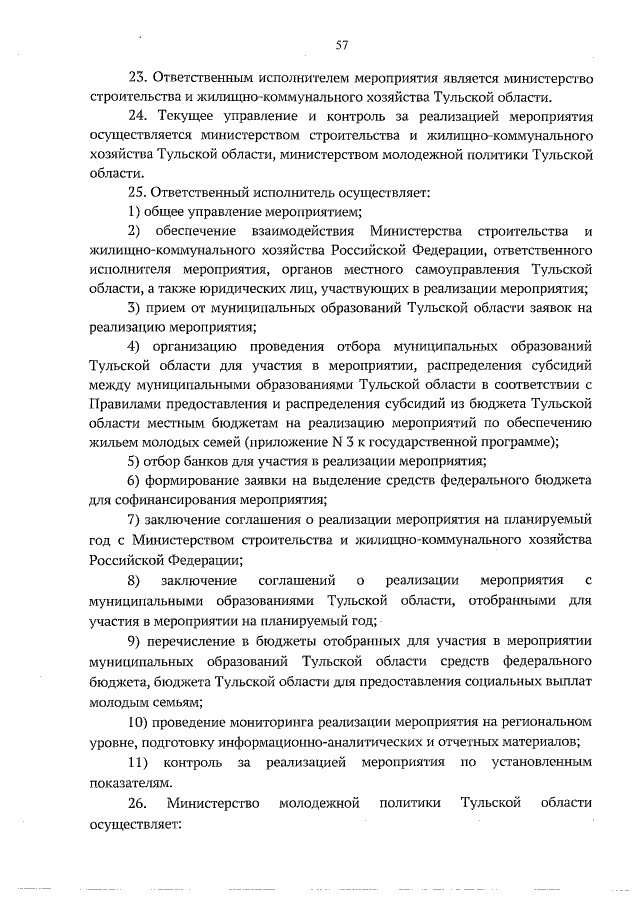 57

23. Ответственным исполнителем мероприятия является министерство строительства и жилищно-коммунального хозяйства Тульской области.

24. Текущее управление и контроль за реализацией мероприятия осуществляется министерством строительства и жилищно-коммунального хозяйства Тульской области, министерством молодежной политики Тульской области.

25. Ответственный исполнитель осуществляет:

1) общее управление мероприятием;

2) обеспечение взаимодействия Министерства строительства и жилищно-коммунального хозяйства Российской Федерации, ответственного исполнителя мероприятия, органов местного самоуправления Тульской области, а также юридических лиц, участвующих в реализации мероприятия;

3) прием от муниципальных образований Тульской области заявок на реализацию мероприятия;

4) организацию проведения отбора муниципальных образований Тульской области для участия в мероприятии, распределения субсидий между муниципальными образованиями Тульской области в соответствии с Правилами предоставления и распределения субсидий из бюджета Тульской области местным бюджетам на реализацию мероприятий по обеспечению жильем молодых семей (приложение N 3 к государственной программе);

5) отбор банков для участия в реализации мероприятия;

6) формирование заявки на выделение средств федерального бюджета для софинансирования мероприятия;

7) заключение соглашения о реализации мероприятия на планируемый год с Министерством строительства и жилищно-коммунального хозяйства Российской Федерации;

8) заключение соглашений о реализации мероприятия с муниципальными образованиями Тульской области, отобранными для участия в мероприятии на планируемый год;

9) перечисление в бюджеты отобранных для участия в мероприятии муниципальных образований Тульской области средств федерального бюджета, бюджета Тульской области для предоставления социальных выплат молодым семьям;

10) проведение мониторинга реализации мероприятия на региональном уровне, подготовку информационно-аналитических и отчетных материалов;

11) контроль за реализацией мероприятия по установленным показателям.

26. Министерство молодежной политики Тульской области осуществляет: